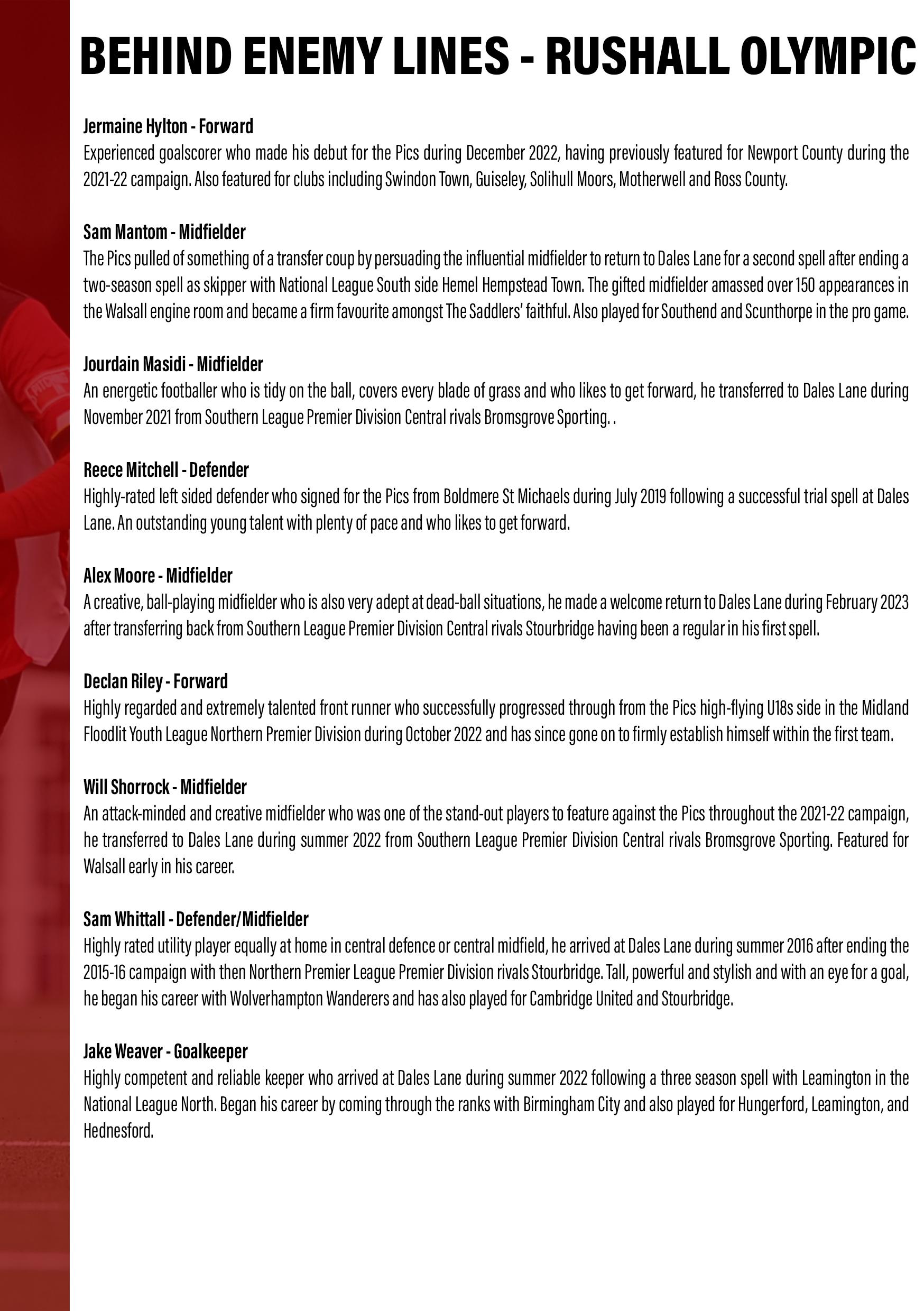 BEHIND ENEMY LINES - RUSHALL OLYMPIC

Jermaine Hylton - Forward
Experienced goalscorer who made his debut for the Pics during December 2022, having previously featured for Newport County during the 2021-22 campaign. Also featured for clubs including Swindon Town, Guiseley, Solihull Moors, Motherwell and Ross County.

Sam Mantom - Midfielder
The Pics pulled of something of a transfer coup by persuading the influential midfielder to return to Dales Lane for a second spell after ending a two-season spell as skipper with National League South side Hemel Hempstead Town. The gifted midfielder amassed over 150 appearances in the Walsall engine room and became a firm favourite amongst The Saddlers' faithful. Also played for Southend and Scunthorpe in the pro game.

Jourdain Masidi - Midfielder
An energetic footballer who is tidy on the ball, covers every blade of grass and who likes to get forward, he transferred to Dales Lane during November 2021 from Southern League Premier Division Central rivals Bromsgrove Sporting. .

Reece Mitchell - Defender
Highly-rated left sided defender who signed for the Pics from Boldmere St Michaels during July 2019 following a successful trial spell at Dales Lane. An outstanding young talent with plenty of pace and who likes to get forward.

Alex Moore - Midfielder
A creative, ball-playing midfielder who is also very adept at dead-ball situations, he made a welcome return to Dales Lane during February 2023 after transferring back from Southern League Premier Division Central rivals Stourbridge having been a regular in his first spell.

Declan Riley - Forward
Highly regarded and extremely talented front runner who successfully progressed through from the Pics high-flying U18s side in the Midland Floodlit Youth League Northern Premier Division during October 2022 and has since gone on to firmly establish himself within the first team.

Will Shorrock - Midfielder
An attack-minded and creative midfielder who was one of the stand-out players to feature against the Pics throughout the 2021-22 campaign, he transferred to Dales Lane during summer 2022 from Southern League Premier Division Central rivals Bromsgrove Sporting. Featured for Walsall early in his career.

Sam Whittall - Defender/Midfielder
Highly rated utility player equally at home in central defence or central midfield, he arrived at Dales Lane during summer 2016 after ending the 2015-16 campaign with then Northern Premier League Premier Division rivals Stourbridge. Tall, powerful and stylish and with an eye for a goal, he began his career with Wolverhampton Wanderers and has also played for Cambridge United and Stourbridge.

Jake Weaver - Goalkeeper
Highly competent and reliable keeper who arrived at Dales Lane during summer 2022 following a three season spell with Leamington in the National League North. Began his career by coming through the ranks with Birmingham City and also played for Hungerford, Leamington, and Hednesford.